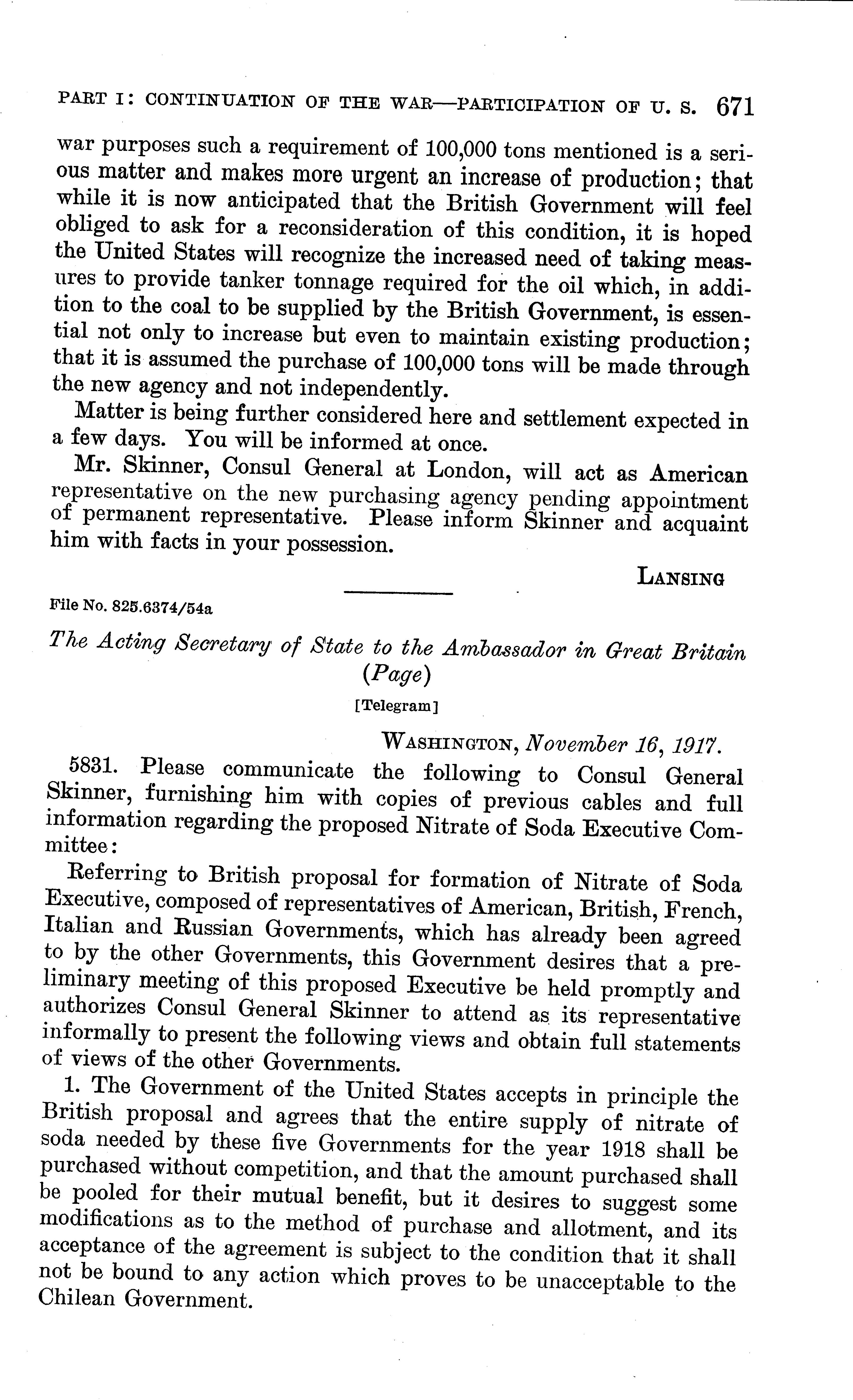 PART I: CONTINUATION OF THE WAR—PARTICIPATION OF U. S. 671

war purposes such a requirement of 100,000 tons mentioned is a serious matter and makes more urgent an increase of production; that while it is now anticipated that the British Government will feel obliged to ask for a reconsideration of this condition, it is hoped the United States will recognize the increased need of taking measures to provide tanker tonnage required for the oil which, in addition to the coal to be supplied by the British Government, is essential not only to increase but even to maintain existing production; that it is assumed the purchase of 100,000 tons will be made through the new agency and not independently.

Matter is being further considered here and settlement expected in a few days. You will be informed at once.

Mr. Skinner, Consul General at London, will act as American representative on the new purchasing agency pending appointment of permanent representative. Please inform Skinner and acquaint him with facts in your possession.

LANSING

File No. 825.6374/54a

The Acting Secretary of State to the Ambassador in Great Britain (Page)

[Telegram]

WASHINGTON, November 16, 1917.

5831. Please communicate the following to Consul General Skinner, furnishing him with copies of previous cables and full information regarding the proposed Nitrate of Soda Executive Committee:

Referring to British proposal for formation of Nitrate of Soda Executive, composed of representatives of American, British, French, Italian and Russian Governments, which has already been agreed to by the other Governments, this Government desires that a preliminary meeting of this proposed Executive be held promptly and authorizes Consul General Skinner to attend as its representative informally to present the following views and obtain full statements of views of the other Governments.

1. The Government of the United States accepts in principle the British proposal and agrees that the entire supply of nitrate of soda needed by these five Governments for the year 1918 shall be purchased without competition, and that the amount purchased shall be pooled for their mutual benefit, but it desires to suggest some modifications as to the method of purchase and allotment, and its acceptance of the agreement is subject to the condition that it shall not be bound to any action which proves to be unacceptable to the Chilean Government.